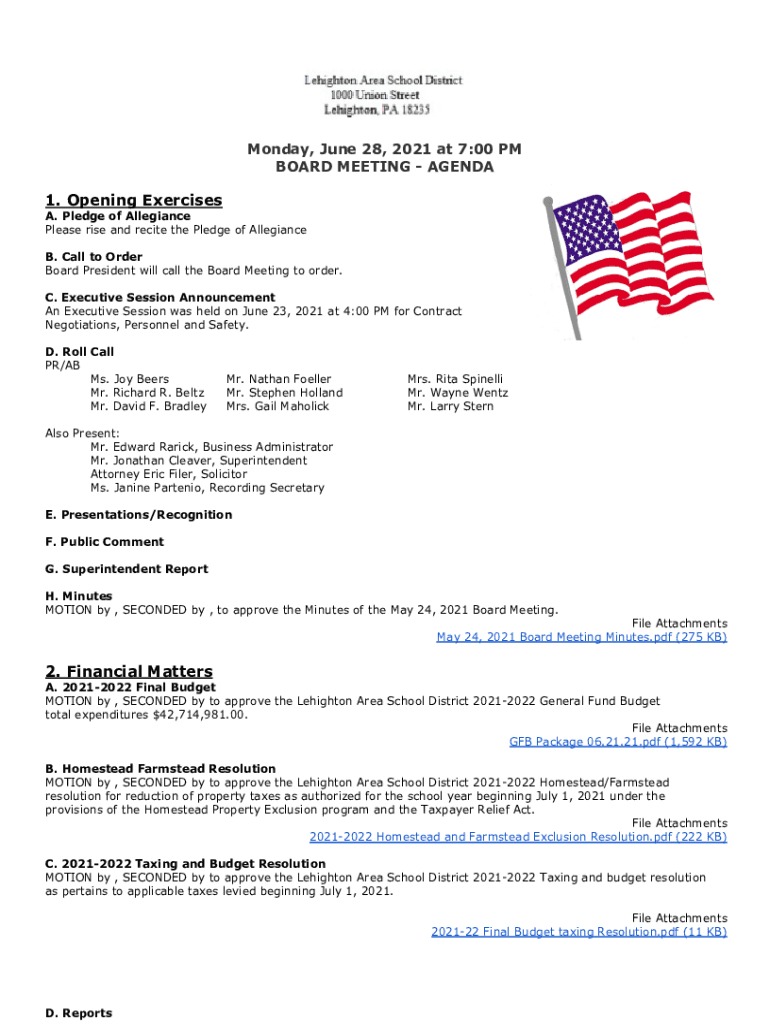 Lehighton Area School District
1000 Union Street
Lehighton, PA 18235

Monday, June 28, 2021 at 7:00 PM
BOARD MEETING - AGENDA

1. Opening Exercises

A. Pledge of Allegiance
Please rise and recite the Pledge of Allegiance

B. Call to Order
Board President will call the Board Meeting to order.

C. Executive Session Announcement
An Executive Session was held on June 23, 2021 at 4:00 PM for Contract Negotiations, Personnel and Safety.

D. Roll Call
PR/AB

Ms. Joy Beers
Mr. Richard R. Beltz
Mr. David F. Bradley

Mr. Nathan Foeller
Mr. Stephen Holland
Mrs. Gail Maholick

Mrs. Rita Spinelli
Mr. Wayne Wentz
Mr. Larry Stern

Also Present:
Mr. Edward Rarick, Business Administrator
Mr. Jonathan Cleaver, Superintendent
Attorney Eric Filer, Solicitor
Ms. Janine Partenio, Recording Secretary

E. Presentations/Recognition

F. Public Comment

G. Superintendent Report

H. Minutes
MOTION by , SECONDED by , to approve the Minutes of the May 24, 2021 Board Meeting.
File Attachments
May 24, 2021 Board Meeting Minutes.pdf (275 KB)

2. Financial Matters

A. 2021-2022 Final Budget
MOTION by , SECONDED by to approve the Lehighton Area School District 2021-2022 General Fund Budget total expenditures $42,714,981.00.
File Attachments
GFB Package 06.21.21.pdf (1,592 KB)

B. Homestead Farmstead Resolution
MOTION by , SECONDED by to approve the Lehighton Area School District 2021-2022 Homestead/Farmstead resolution for reduction of property taxes as authorized for the school year beginning July 1, 2021 under the provisions of the Homestead Property Exclusion program and the Taxpayer Relief Act.
File Attachments
2021-2022 Homestead and Farmstead Exclusion Resolution.pdf (222 KB)

C. 2021-2022 Taxing and Budget Resolution
MOTION by , SECONDED by to approve the Lehighton Area School District 2021-2022 Taxing and budget resolution as pertains to applicable taxes levied beginning July 1, 2021.
File Attachments
2021-22 Final Budget taxing Resolution.pdf (11 KB)

D. Reports